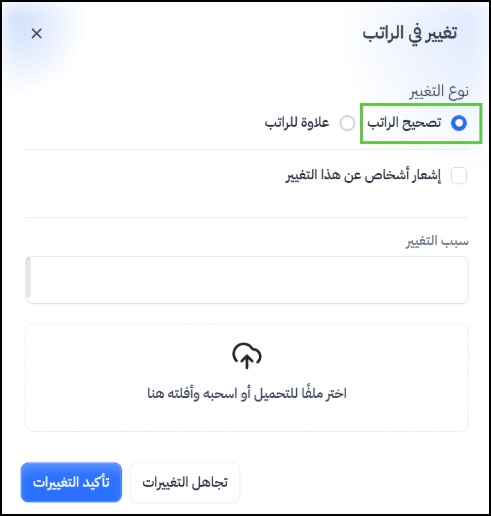 تغيير في الراتب

×

نوع التغيير

تصحيح الراتب

علاوة للراتب

إشعار أشخاص عن هذا التغيير

سبب التغيير

اختر ملفًا للتحميل أو اسحبه وأفلته هنا

تجاهل التغييرات

تأكيد التغييرات